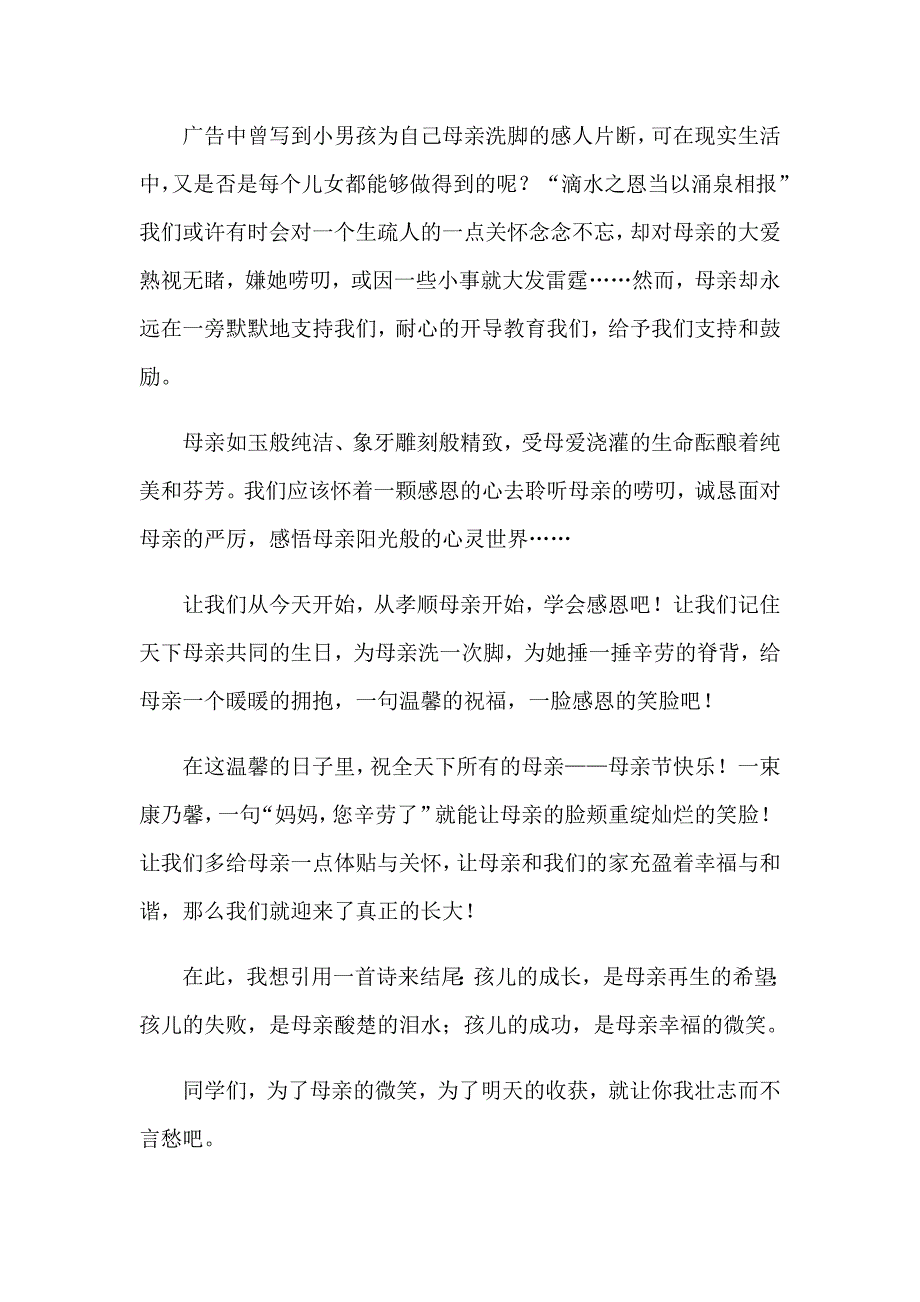 广告中曾写到小男孩为自己母亲洗脚的感人片断，可在现实生活中，又是否是每个儿女都能够做得到的呢？“滴水之恩当以涌泉相报”我们或许有时会对一个生疏人的一点关怀念念不忘，却对母亲的大爱熟视无睹，嫌她唠叨，或因一些小事就大发雷霆……然而，母亲却永远在一旁默默地支持我们，耐心的开导教育我们，给予我们支持和鼓励。

母亲如玉般纯洁、象牙雕刻般精致，受母爱浇灌的生命酝酿着纯美和芬芳。我们应该怀着一颗感恩的心去聆听母亲的唠叨，诚恳面对母亲的严厉，感悟母亲阳光般的心灵世界……

让我们从今天开始，从孝顺母亲开始，学会感恩吧！让我们记住天下母亲共同的生日，为母亲洗一次脚，为她捶一捶辛劳的脊背，给母亲一个暖暖的拥抱，一句温馨的祝福，一脸感恩的笑脸吧！

在这温馨的日子里，祝全天下所有的母亲——母亲节快乐！一束康乃馨，一句“妈妈，您辛劳了”就能让母亲的脸颊重绽灿烂的笑脸！让我们多给母亲一点体贴与关怀，让母亲和我们的家充盈着幸福与和谐，那么我们就迎来了真正的长大！

在此，我想引用一首诗来结尾：孩儿的成长，是母亲再生的希望；孩儿的失败，是母亲酸楚的泪水；孩儿的成功，是母亲幸福的微笑。

同学们，为了母亲的微笑，为了明天的收获，就让你我壮志而不言愁吧。